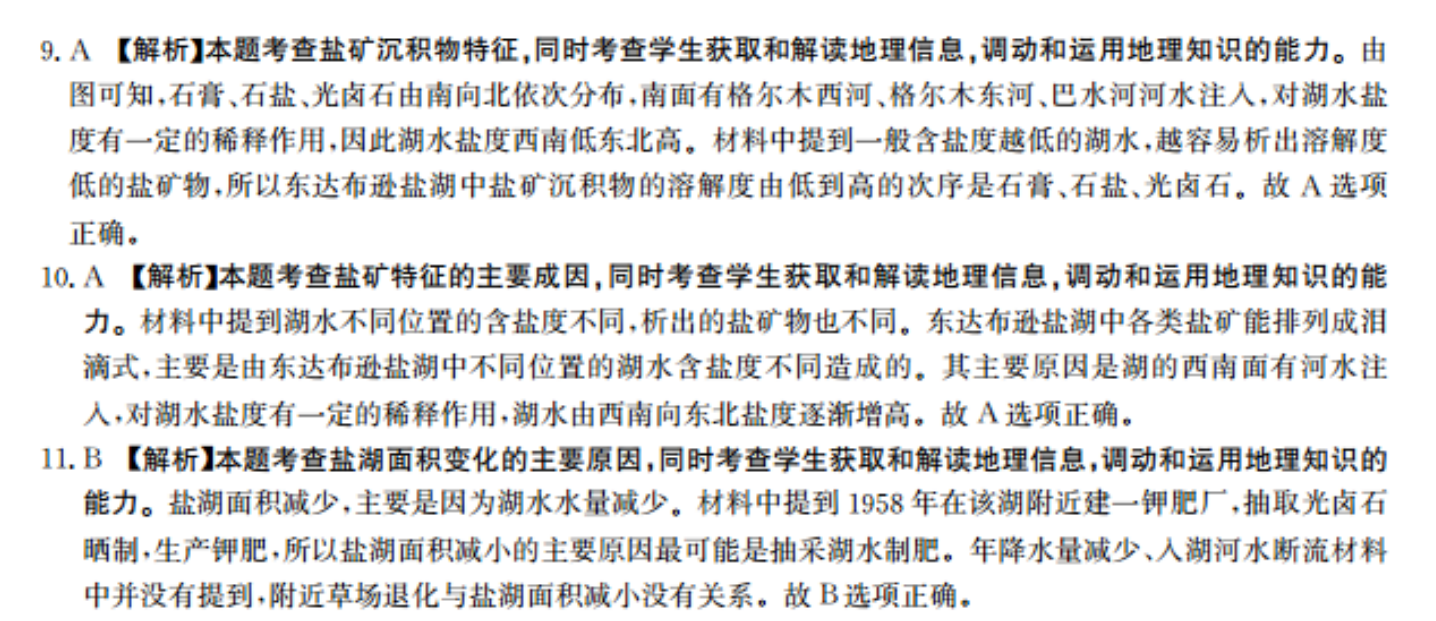 9. A 【解析】本题考查盐矿沉积物特征，同时考查学生获取和解读地理信息，调动和运用地理知识的能力。由图可知，石膏、石盐、光卤石由南向北依次分布，南面有格尔木西河、格尔木东河、巴水河河水注入，对湖水盐度有一定的稀释作用，因此湖水盐度西南低东北高。材料中提到一般含盐度越低的湖水，越容易析出溶解度低的盐矿物，所以东达布逊盐湖中盐矿沉积物的溶解度由低到高的次序是石膏、石盐、光卤石。故 A 选项正确。

10. A 【解析】本题考查盐矿特征的主要成因，同时考查学生获取和解读地理信息，调动和运用地理知识的能力。材料中提到湖水不同位置的含盐度不同，析出的盐矿物也不同。东达布逊盐湖中各类盐矿能排列成泪滴式，主要是由东达布逊盐湖中不同位置的湖水含盐度不同造成的。其主要原因是湖的西南面有河水注入，对湖水盐度有一定的稀释作用，湖水由西南向东北盐度逐渐增高。故 A 选项正确。

11. B 【解析】本题考查盐湖面积变化的主要原因，同时考查学生获取和解读地理信息，调动和运用地理知识的能力。盐湖面积减少，主要是因为湖水水量减少。材料中提到 1958 年在该湖附近建一钾肥厂，抽取光卤石晒制，生产钾肥，所以盐湖面积减小的主要原因最可能是抽采湖水制肥。年降水量减少、入湖河水断流材料中并没有提到，附近草场退化与盐湖面积减小没有关系。故 B 选项正确。